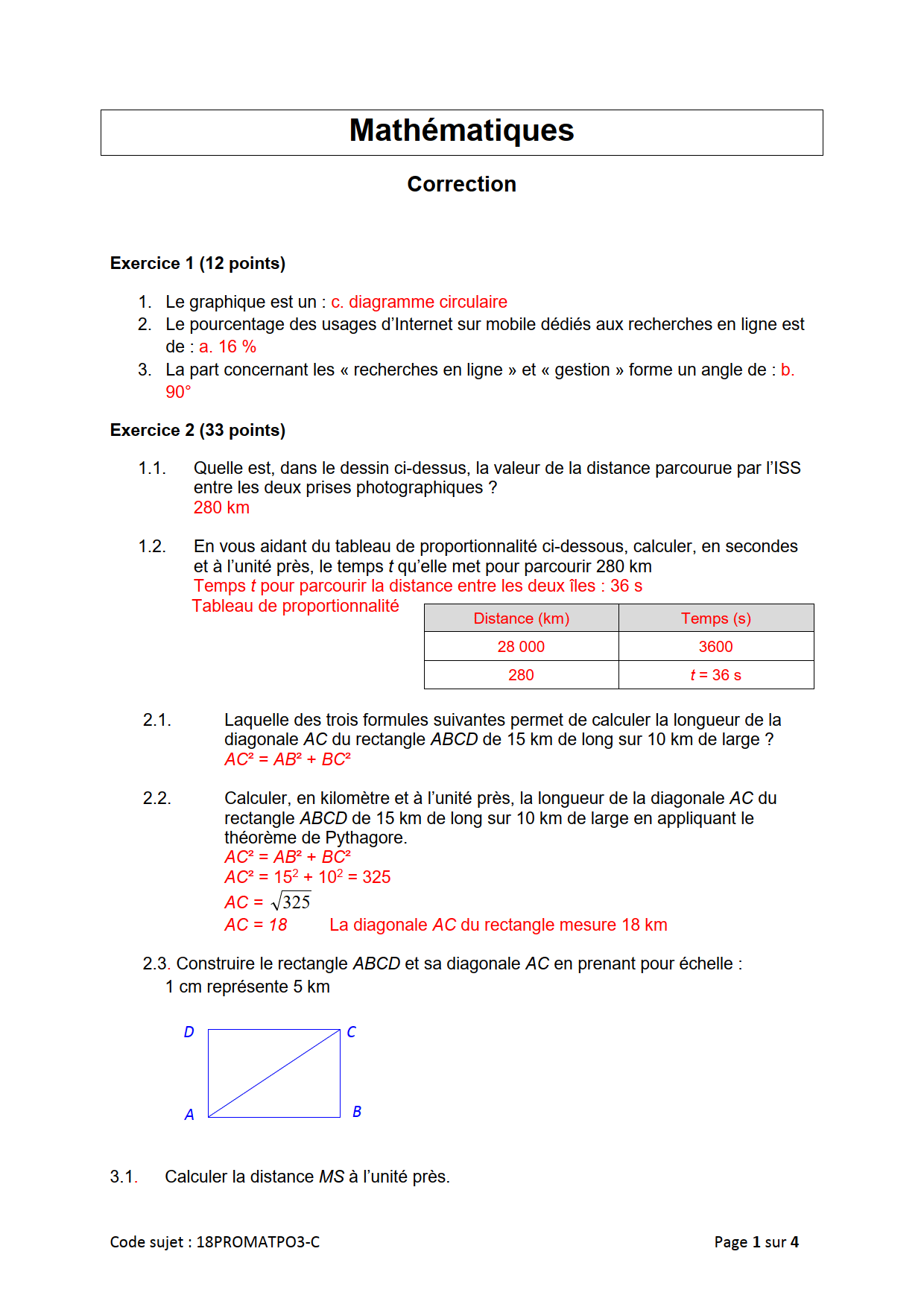 Mathématiques

Correction

Exercice 1 (12 points)

1. Le graphique est un : c. diagramme circulaire
2. Le pourcentage des usages d'Internet sur mobile dédiés aux recherches en ligne est de : a. 16 %
3. La part concernant les « recherches en ligne » et « gestion » forme un angle de : b. 90°

Exercice 2 (33 points)

1.1. Quelle est, dans le dessin ci-dessus, la valeur de la distance parcourue par l'ISS entre les deux prises photographiques ?
280 km

1.2. En vous aidant du tableau de proportionnalité ci-dessous, calculer, en secondes et à l'unité près, le temps $t$ qu'elle met pour parcourir 280 km
Temps $t$ pour parcourir la distance entre les deux îles : 36 s
Tableau de proportionnalité

| Distance (km) | Temps (s) |
|---|---|
| 28 000 | 3600 |
| 280 | $t$ = 36 s |

2.1. Laquelle des trois formules suivantes permet de calculer la longueur de la diagonale $AC$ du rectangle $ABCD$ de 15 km de long sur 10 km de large ?
$AC^2 = AB^2 + BC^2$

2.2. Calculer, en kilomètre et à l'unité près, la longueur de la diagonale $AC$ du rectangle $ABCD$ de 15 km de long sur 10 km de large en appliquant le théorème de Pythagore.
$AC^2 = AB^2 + BC^2$
$AC^2 = 15^2 + 10^2 = 325$
$AC = \sqrt{325}$
$AC = 18$ La diagonale $AC$ du rectangle mesure 18 km

2.3. Construire le rectangle $ABCD$ et sa diagonale $AC$ en prenant pour échelle :
1 cm représente 5 km

D C
A B

3.1. Calculer la distance $MS$ à l'unité près.

Code sujet : 18PROMATPO3-C
Page 1 sur 4